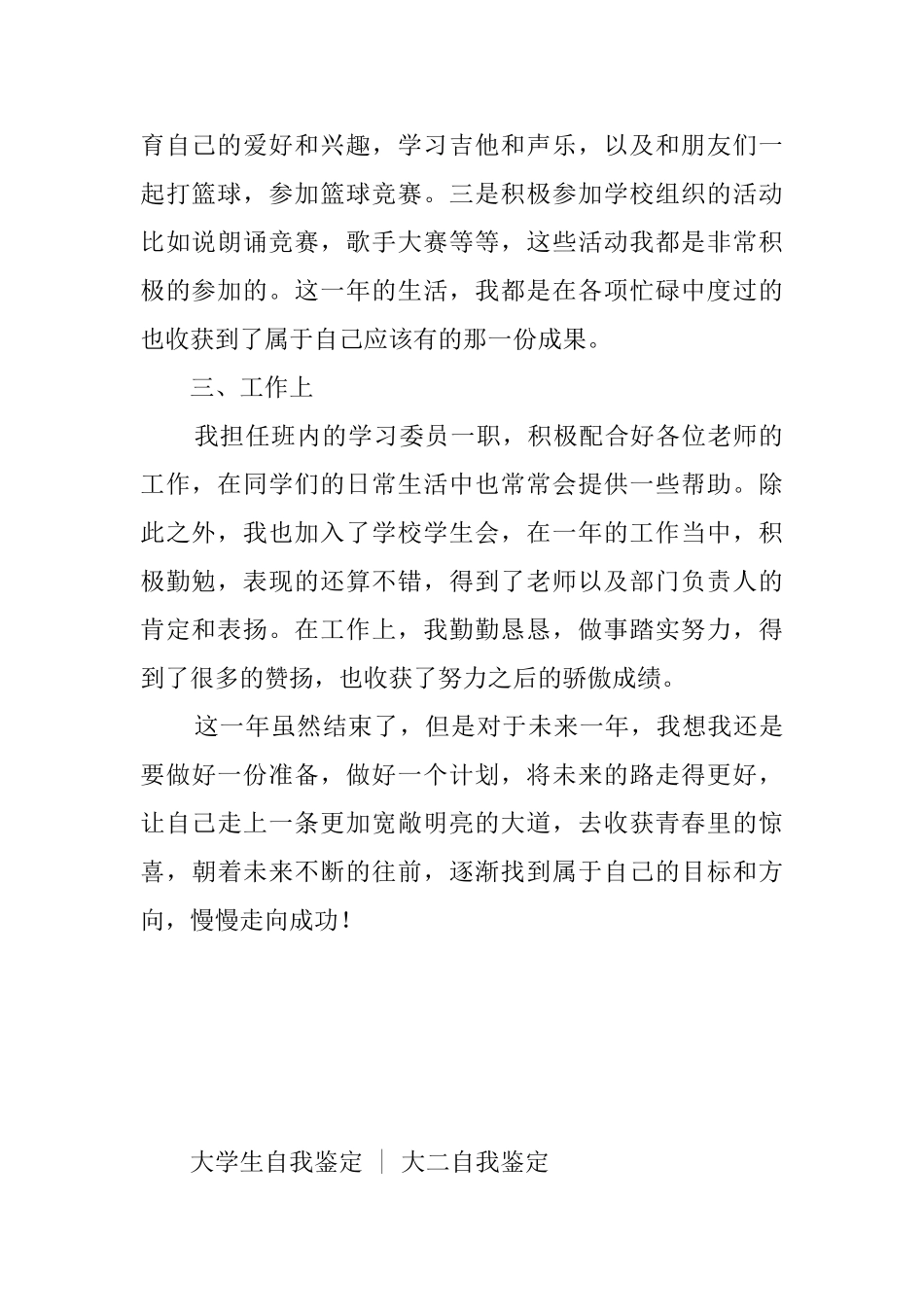 育自己的爱好和兴趣，学习吉他和声乐，以及和朋友们一起打篮球，参加篮球竞赛。三是积极参加学校组织的活动比如说朗诵竞赛，歌手大赛等等，这些活动我都是非常积极的参加的。这一年的生活，我都是在各项忙碌中度过的也收获到了属于自己应该有的那一份成果。

三、工作上

我担任班内的学习委员一职，积极配合好各位老师的工作，在同学们的日常生活中也常常会提供一些帮助。除此之外，我也加入了学校学生会，在一年的工作当中，积极勤勉，表现的还算不错，得到了老师以及部门负责人的肯定和表扬。在工作上，我勤勤恳恳，做事踏实努力，得到了很多的赞扬，也收获了努力之后的骄傲成绩。

这一年虽然结束了，但是对于未来一年，我想我还是要做好一份准备，做好一个计划，将未来的路走得更好，让自己走上一条更加宽敞明亮的大道，去收获青春里的惊喜，朝着未来不断的往前，逐渐找到属于自己的目标和方向，慢慢走向成功！

大学生自我鉴定 ｜ 大二自我鉴定